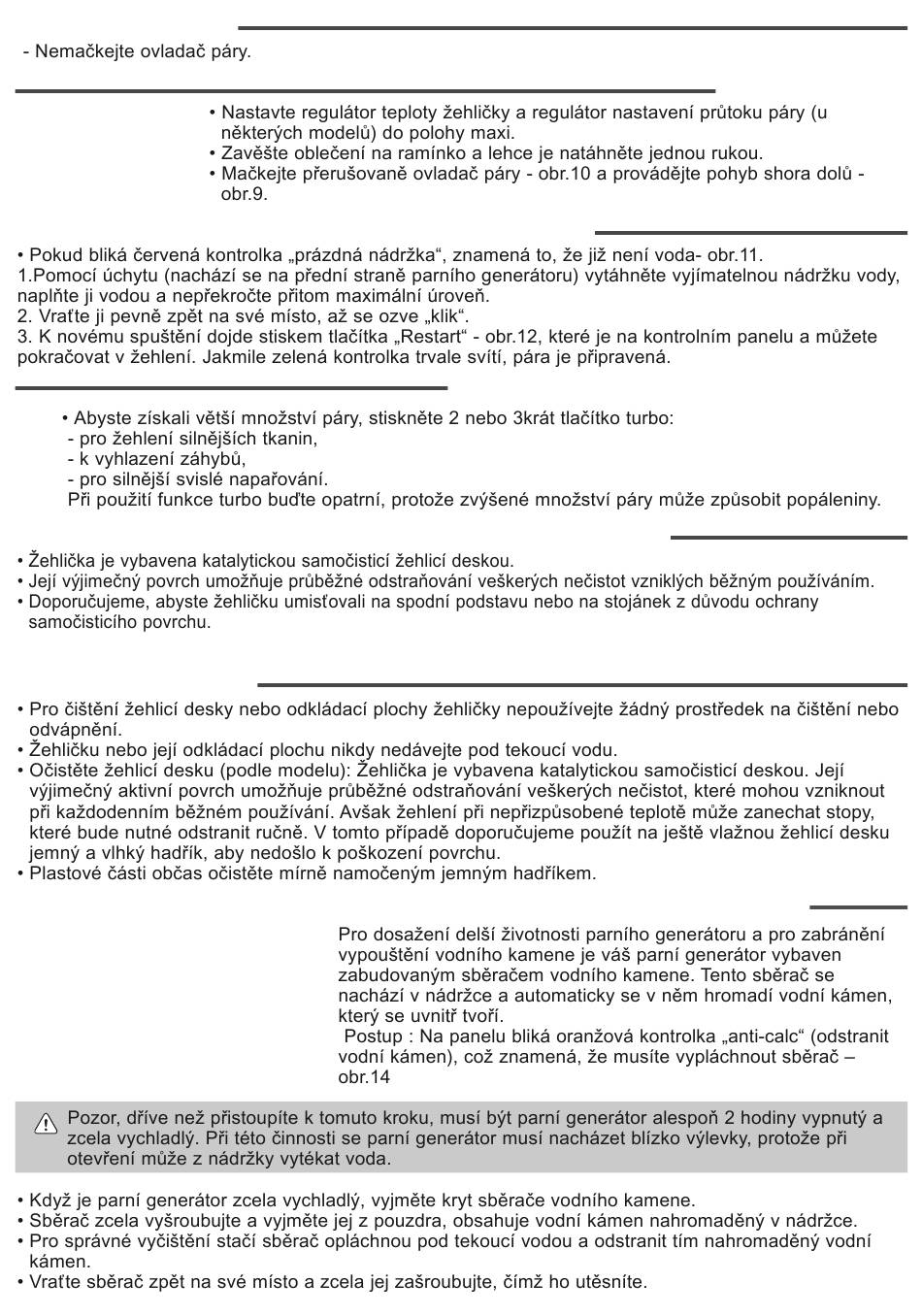 - Nemačkejte ovladač páry.

• Nastavte regulátor teploty žehličky a regulátor nastavení průtoku páry (u některých modelů) do polohy maxi.
• Zavěšte oblečení na ramínko a lehce je natáhněte jednou rukou.
• Mačkejte přerušovaně ovladač páry - obr.10 a provádějte pohyb shora dolů - obr.9.

• Pokud bliká červená kontrolka „prázdná nádržka“, znamená to, že již není voda- obr.11.
1.Pomocí úchytu (nachází se na přední straně parního generátoru) vytáhněte vyjímatelnou nádržku vody, naplňte ji vodou a nepřekročte přitom maximální úroveň.
2. Vraťte ji pevně zpět na své místo, až se ozve „klik“.
3. K novému spuštění dojde stiskem tlačítka „Restart“ - obr.12, které je na kontrolním panelu a můžete pokračovat v žehlení. Jakmile zelená kontrolka trvale svítí, pára je připravená.

• Abyste získali větší množství páry, stiskněte 2 nebo 3krát tlačítko turbo:
- pro žehlení silnějších tkanin,
- k vyhlazení záhybů,
- pro silnější svislé napařování.
Při použití funkce turbo buďte opatrní, protože zvýšené množství páry může způsobit popáleniny.

• Žehlička je vybavena katalytickou samočisticí žehlicí deskou.
• Její výjimečný povrch umožňuje průběžné odstraňování veškerých nečistot vzniklých běžným používáním.
• Doporučujeme, abyste žehličku umisťovali na spodní podstavu nebo na stojánek z důvodu ochrany samočisticího povrchu.

• Pro čištění žehlicí desky nebo odkládací plochy žehličky nepoužívejte žádný prostředek na čištění nebo odvápnění.
• Žehličku nebo její odkládací plochu nikdy nedávejte pod tekoucí vodu.
• Očistěte žehlicí desku (podle modelu): Žehlička je vybavena katalytickou samočisticí deskou. Její výjimečný aktivní povrch umožňuje průběžné odstraňování veškerých nečistot, které mohou vzniknout při každodenním běžném používání. Avšak žehlení při nepřizpůsobené teplotě může zanechat stopy, které bude nutné odstranit ručně. V tomto případě doporučujeme použít na ještě vlažnou žehlicí desku jemný a vlhký hadřík, aby nedošlo k poškození povrchu.
• Plastové části občas očistěte mírně namočeným jemným hadříkem.

Pro dosažení delší životnosti parního generátoru a pro zabránění vypouštění vodního kamene je váš parní generátor vybaven zabudovaným sběračem vodního kamene. Tento sběrač se nachází v nádržce a automaticky se v něm hromadí vodní kámen, který se uvnitř tvoří.
Postup : Na panelu bliká oranžová kontrolka „anti-calc“ (odstranit vodní kámen), což znamená, že musíte vypláchnout sběrač – obr.14

Pozor, dříve než přistoupíte k tomuto kroku, musí být parní generátor alespoň 2 hodiny vypnutý a zcela vychladlý. Při této činnosti se parní generátor musí nacházet blízko výlevky, protože při otevření může z nádržky vytékat voda.

• Když je parní generátor zcela vychladlý, vyjměte kryt sběrače vodního kamene.
• Sběrač zcela vyšroubujte a vyjměte jej z pouzdra, obsahuje vodní kámen nahromaděný v nádržce.
• Pro správné vyčištění stačí sběrač opláchnou pod tekoucí vodou a odstranit tím nahromaděný vodní kámen.
• Vraťte sběrač zpět na své místo a zcela jej zašroubujte, čímž ho utěsníte.